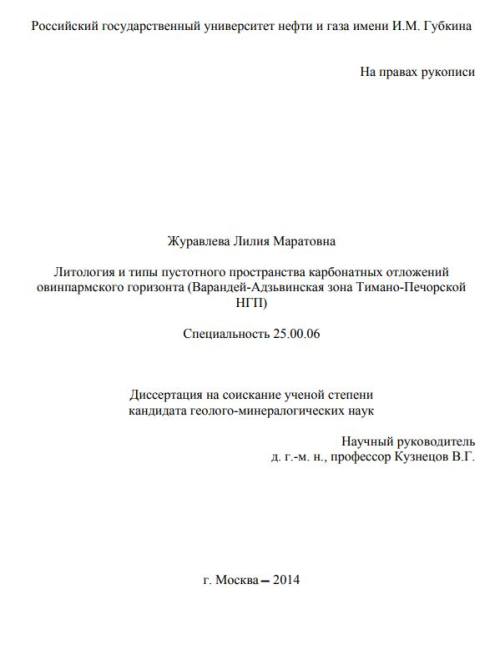 Российский государственный университет нефти и газа имени И.М. Губкина

На правах рукописи

Журавлева Лилия Маратовна

Литология и типы пустотного пространства карбонатных отложений овинпармского горизонта (Варандей-Адзьвинская зона Тимано-Печорской НГП)

Специальность 25.00.06

Диссертация на соискание ученой степени кандидата геолого-минералогических наук

Научный руководитель
д. г.-м. н., профессор Кузнецов В.Г.

г. Москва – 2014